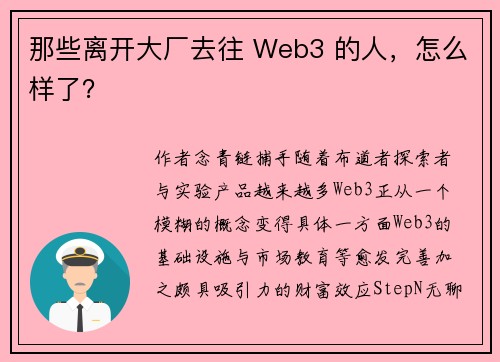 那些离开大厂去往 Web3 的人，怎么样了？

作者念青链捕手随着布道者探索者与实验产品越来越多Web3正从一个模糊的概念变得具体一方面Web3的基础设施与市场教育等愈发完善加之颇具吸引力的财富效应StepN无聊